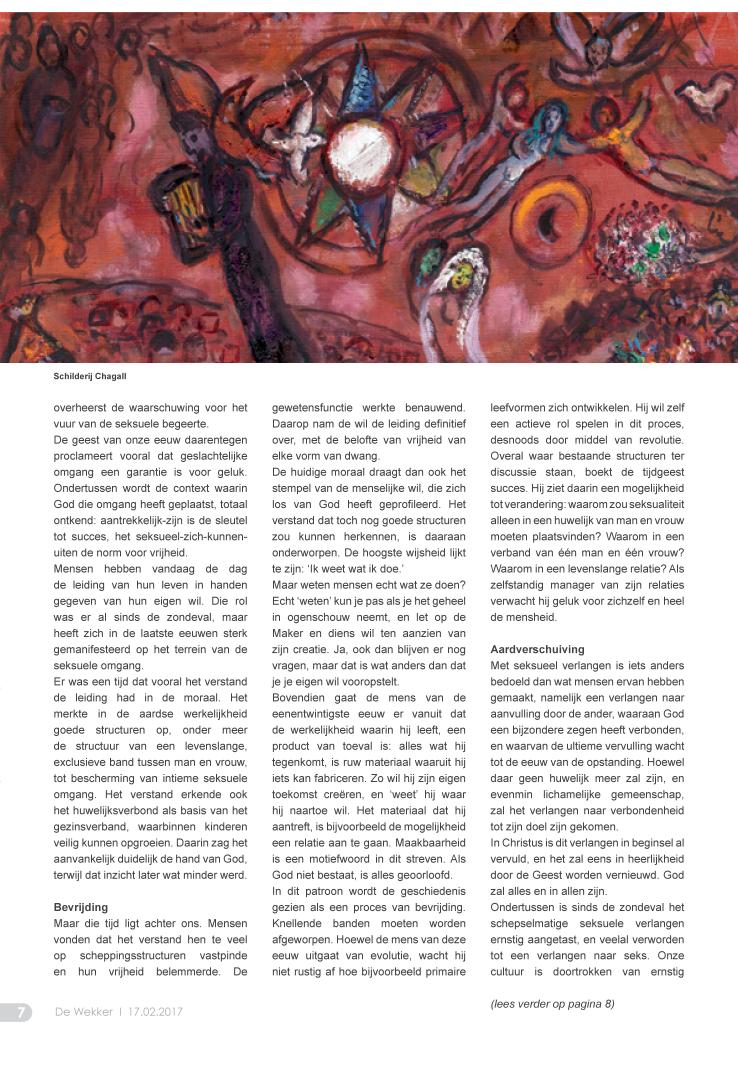 Schilderij Chagall

overheerst de waarschuwing voor het vuur van de seksuele begeerte.
De geest van onze eeuw daarentegen proclameert vooral dat geslachtelijke omgang een garantie is voor geluk. Ondertussen wordt de context waarin God die omgang heeft geplaatst, totaal ontkend: aantrekkelijk-zijn is de sleutel tot succes, het seksueel-zich-kunnen-uiten de norm voor vrijheid.
Mensen hebben vandaag de dag de leiding van hun leven in handen gegeven van hun eigen wil. Die rol was er al sinds de zondeval, maar heeft zich in de laatste eeuwen sterk gemanifesteerd op het terrein van de seksuele omgang.
Er was een tijd dat vooral het verstand de leiding had in de moraal. Het merkte in de aardse werkelijkheid goede structuren op, onder meer de structuur van een levenslange, exclusieve band tussen man en vrouw, tot bescherming van intieme seksuele omgang. Het verstand erkende ook het huwelijksverbond als basis van het gezinsverband, waarbinnen kinderen veilig kunnen opgroeien. Daarin zag het aanvankelijk duidelijk de hand van God, terwijl dat inzicht later wat minder werd.

Bevrijding
Maar die tijd ligt achter ons. Mensen vonden dat het verstand hen te veel op scheppingsstructuren vastpinde en hun vrijheid belemmerde. De gewetensfunctie werkte benauwend. Daarop nam de wil de leiding definitief over, met de belofte van vrijheid van elke vorm van dwang.
De huidige moraal draagt dan ook het stempel van de menselijke wil, die zich los van God heeft geprofileerd. Het verstand dat toch nog goede structuren zou kunnen herkennen, is daaraan onderworpen. De hoogste wijsheid lijkt te zijn: 'Ik weet wat ik doe.'
Maar weten mensen echt wat ze doen? Echt 'weten' kun je pas als je het geheel in ogenschouw neemt, en let op de Maker en diens wil ten aanzien van zijn creatie. Ja, ook dan blijven er nog vragen, maar dat is wat anders dan dat je je eigen wil vooropstelt.
Bovendien gaat de mens van de eenentwintigste eeuw er vanuit dat de werkelijkheid waarin hij leeft, een product van toeval is: alles wat hij tegenkomt, is ruw materiaal waaruit hij iets kan fabriceren. Zo wil hij zijn eigen toekomst creëren, en 'weet' hij waar hij naartoe wil. Het materiaal dat hij aantreft, is bijvoorbeeld de mogelijkheid een relatie aan te gaan. Maakbaarheid is een motiefwoord in dit streven. Als God niet bestaat, is alles geoorloofd.
In dit patroon wordt de geschiedenis gezien als een proces van bevrijding. Knellende banden moeten worden afgeworpen. Hoewel de mens van deze eeuw uitgaat van evolutie, wacht hij niet rustig af hoe bijvoorbeeld primaire leefvormen zich ontwikkelen. Hij wil zelf een actieve rol spelen in dit proces, desnoods door middel van revolutie. Overal waar bestaande structuren ter discussie staan, boekt de tijdgeest succes. Hij ziet daarin een mogelijkheid tot verandering: waarom zou seksualiteit alleen in een huwelijk van man en vrouw moeten plaatsvinden? Waarom in een verband van één man en één vrouw? Waarom in een levenslange relatie? Als zelfstandig manager van zijn relaties verwacht hij geluk voor zichzelf en heel de mensheid.

Aardverschuiving
Met seksueel verlangen is iets anders bedoeld dan wat mensen ervan hebben gemaakt, namelijk een verlangen naar aanvulling door de ander, waaraan God een bijzondere zegen heeft verbonden, en waarvan de ultieme vervulling wacht tot de eeuw van de opstanding. Hoewel daar geen huwelijk meer zal zijn, en evenmin lichamelijke gemeenschap, zal het verlangen naar verbondenheid tot zijn doel zijn gekomen.
In Christus is dit verlangen in beginsel al vervuld, en het zal eens in heerlijkheid door de Geest worden vernieuwd. God zal alles en in allen zijn.
Ondertussen is sinds de zondeval het schepselmatige seksuele verlangen ernstig aangetast, en veelal verworden tot een verlangen naar seks. Onze cultuur is doortrokken van ernstig

(lees verder op pagina 8)

7 De Wekker | 17.02.2017